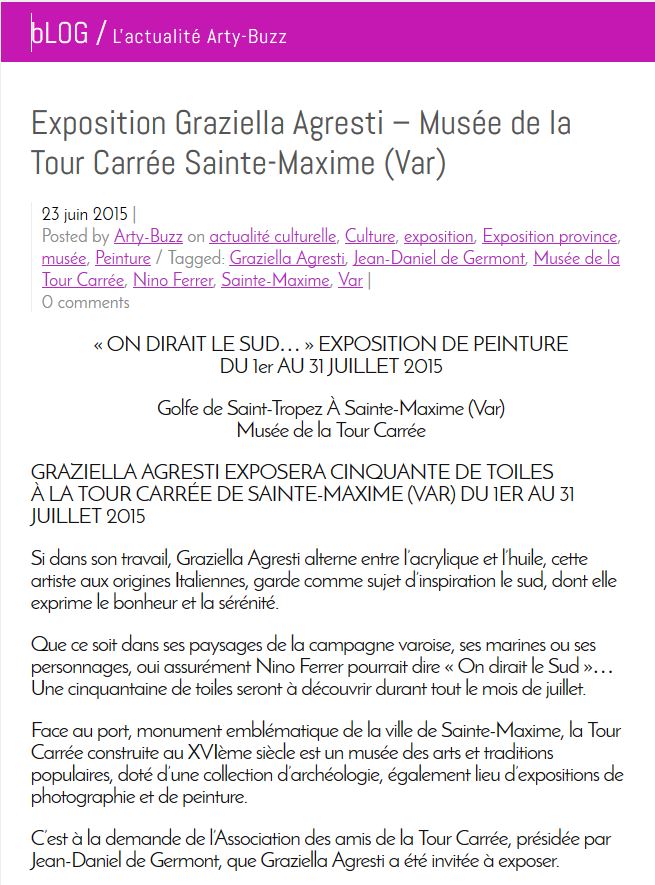 bLOG / L'actualité Arty-Buzz

Exposition Graziella Agresti – Musée de la Tour Carrée Sainte-Maxime (Var)

23 juin 2015 |
Posted by Arty-Buzz on actualité culturelle, Culture, exposition, Exposition province, musée, Peinture / Tagged: Graziella Agresti, Jean-Daniel de Germont, Musée de la Tour Carrée, Nino Ferrer, Sainte-Maxime, Var |
0 comments

« ON DIRAIT LE SUD… » EXPOSITION DE PEINTURE
DU 1er AU 31 JUILLET 2015

Golfe de Saint-Tropez À Sainte-Maxime (Var)
Musée de la Tour Carrée

GRAZIELLA AGRESTI EXPOSERA CINQUANTE DE TOILES À LA TOUR CARRÉE DE SAINTE-MAXIME (VAR) DU 1ER AU 31 JUILLET 2015

Si dans son travail, Graziella Agresti alterne entre l'acrylique et l'huile, cette artiste aux origines Italiennes, garde comme sujet d'inspiration le sud, dont elle exprime le bonheur et la sérénité.

Que ce soit dans ses paysages de la campagne varoise, ses marines ou ses personnages, oui assurément Nino Ferrer pourrait dire « On dirait le Sud »… Une cinquantaine de toiles seront à découvrir durant tout le mois de juillet.

Face au port, monument emblématique de la ville de Sainte-Maxime, la Tour Carrée construite au XVIème siècle est un musée des arts et traditions populaires, doté d'une collection d'archéologie, également lieu d'expositions de photographie et de peinture.

C'est à la demande de l'Association des amis de la Tour Carrée, présidée par Jean-Daniel de Germont, que Graziella Agresti a été invitée à exposer.